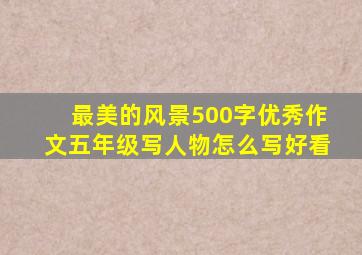 最美的风景500字优秀作文五年级写人物怎么写好看